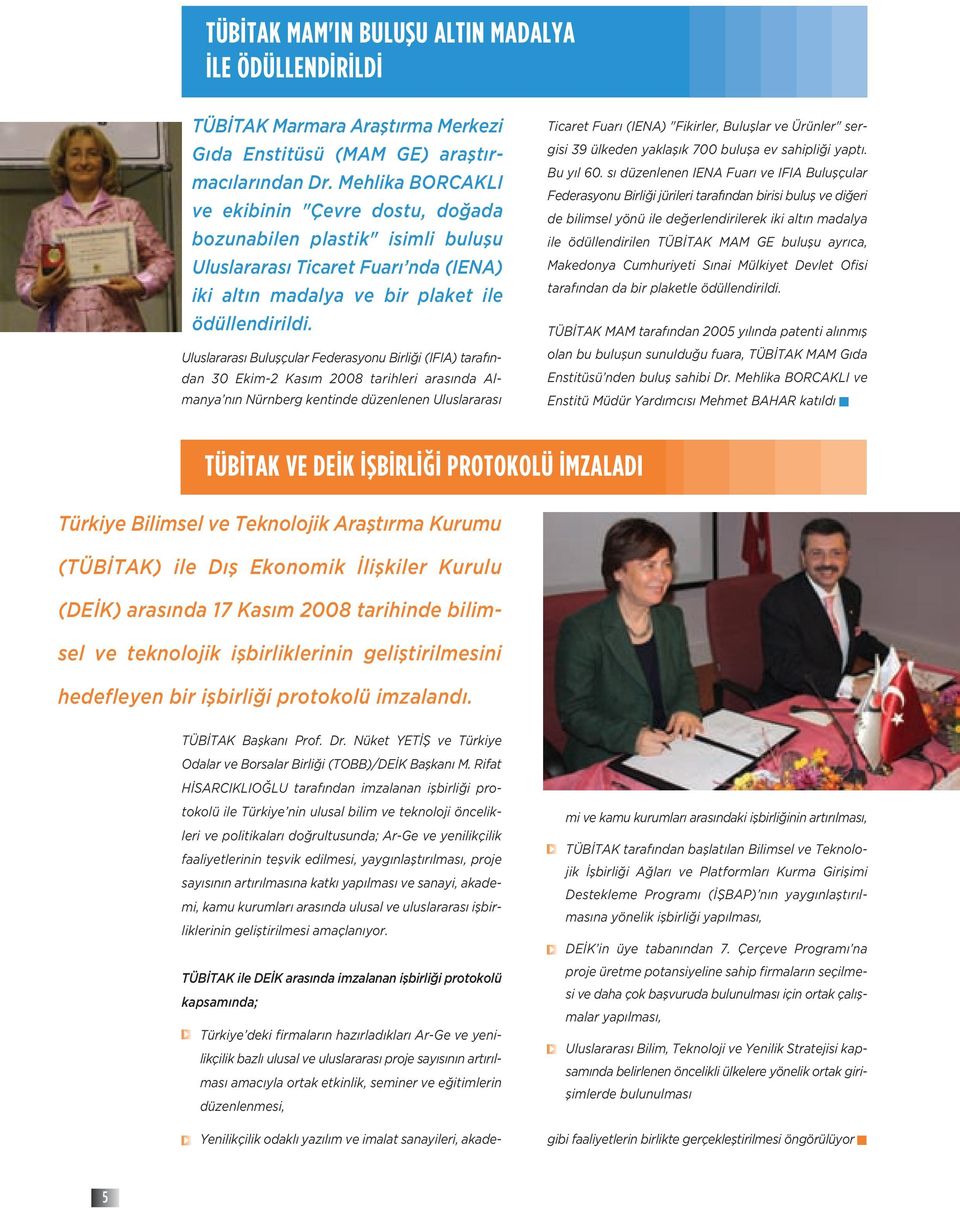 TÜBİTAK MAM'IN BULUŞU ALTIN MADALYA İLE ÖDÜLLENDİRİLDİ

TÜBİTAK Marmara Araştırma Merkezi Gıda Enstitüsü (MAM GE) araştırmacılarından Dr. Mehlika BORCAKLI ve ekibinin "Çevre dostu, doğada bozunabilen plastik" isimli buluşu Uluslararası Ticaret Fuarı'nda (IENA) iki altın madalya ve bir plaket ile ödüllendirildi.

Uluslararası Buluşçular Federasyonu Birliği (IFIA) tarafından 30 Ekim-2 Kasım 2008 tarihleri arasında Almanya'nın Nürnberg kentinde düzenlenen Uluslararası Ticaret Fuarı (IENA) "Fikirler, Buluşlar ve Ürünler" sergisi 39 ülkeden yaklaşık 700 buluşa ev sahipliği yaptı.

Bu yıl 60. sı düzenlenen IENA Fuarı ve IFIA Buluşçular Federasyonu Birliği jürileri tarafından birisi buluş ve diğeri de bilimsel yönü ile değerlendirilerek iki altın madalya ile ödüllendirilen TÜBİTAK MAM GE buluşu ayrıca, Makedonya Cumhuriyeti Sınai Mülkiyet Devlet Ofisi tarafından da bir plaketle ödüllendirildi.

TÜBİTAK MAM tarafından 2005 yılında patenti alınmış olan bu buluşun sunulduğu fuara, TÜBİTAK MAM Gıda Enstitüsü'nden buluş sahibi Dr. Mehlika BORCAKLI ve Enstitü Müdür Yardımcısı Mehmet BAHAR katıldı

TÜBİTAK VE DEİK İŞBİRLİĞİ PROTOKOLÜ İMZALADI

Türkiye Bilimsel ve Teknolojik Araştırma Kurumu (TÜBİTAK) ile Dış Ekonomik İlişkiler Kurulu (DEİK) arasında 17 Kasım 2008 tarihinde bilimsel ve teknolojik işbirliklerinin geliştirilmesini hedefleyen bir işbirliği protokolü imzalandı.

TÜBİTAK Başkanı Prof. Dr. Nüket YETİŞ ve Türkiye Odalar ve Borsalar Birliği (TOBB)/DEİK Başkanı M. Rifat HİSARCIKLIOĞLU tarafından imzalanan işbirliği protokolü ile Türkiye'nin ulusal bilim ve teknoloji öncelikleri ve politikaları doğrultusunda; Ar-Ge ve yenilikçilik faaliyetlerinin teşvik edilmesi, yaygınlaştırılması, proje sayısının artırılmasına katkı yapılması ve sanayi, akademi, kamu kurumları arasında ulusal ve uluslararası işbirliklerinin geliştirilmesi amaçlanıyor.

TÜBİTAK ile DEİK arasında imzalanan işbirliği protokolü kapsamında;

Türkiye'deki firmaların hazırladıkları Ar-Ge ve yenilikçilik bazlı ulusal ve uluslararası proje sayısının artırılması amacıyla ortak etkinlik, seminer ve eğitimlerin düzenlenmesi,

Yenilikçilik odaklı yazılım ve imalat sanayileri, akademi ve kamu kurumları arasındaki işbirliğinin artırılması,

TÜBİTAK tarafından başlatılan Bilimsel ve Teknolojik İşbirliği Ağları ve Platformları Kurma Girişimi Destekleme Programı (İŞBAP)'nın yaygınlaştırılmasına yönelik işbirliği yapılması,

DEİK'in üye tabanından 7. Çerçeve Programı'na proje üretme potansiyeline sahip firmaların seçilmesi ve daha çok başvuruda bulunulması için ortak çalışmalar yapılması,

Uluslararası Bilim, Teknoloji ve Yenilik Stratejisi kapsamında belirlenen öncelikli ülkelere yönelik ortak girişimlerde bulunulması

gibi faaliyetlerin birlikte gerçekleştirilmesi öngörülüyor

5